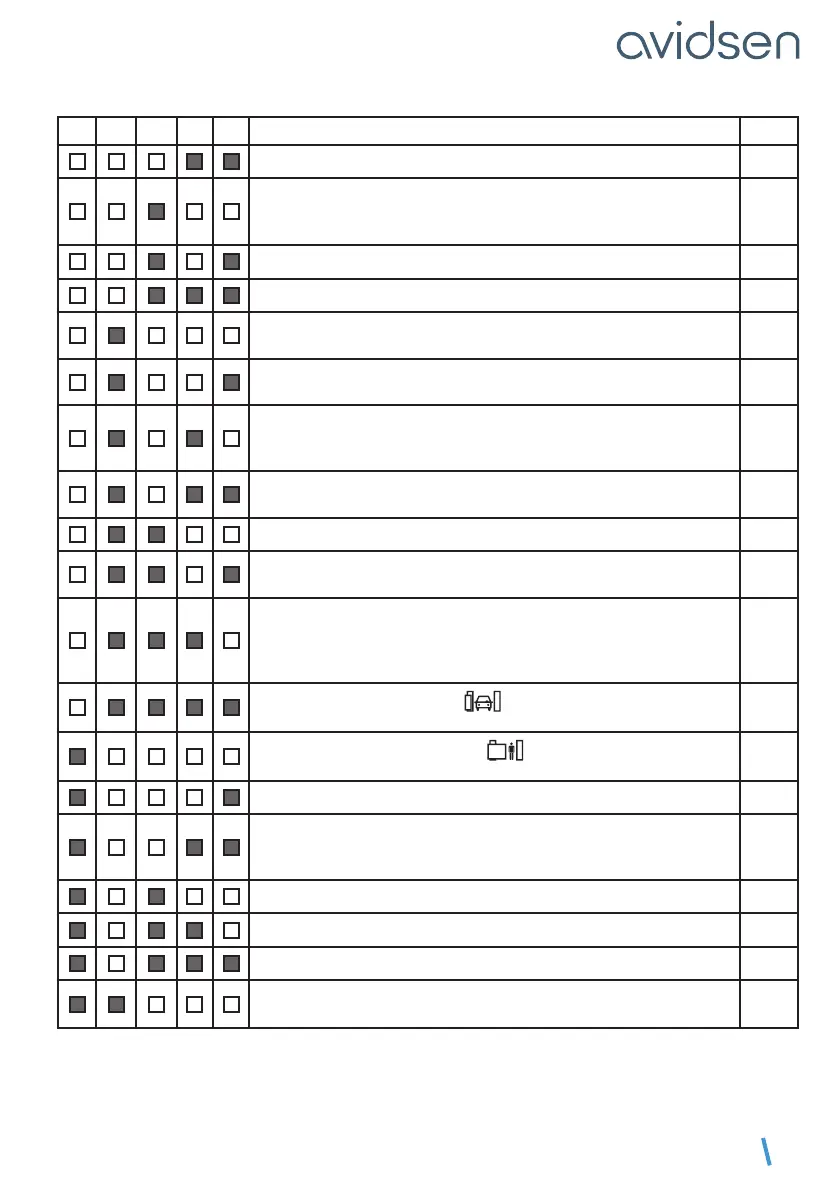 avidsen